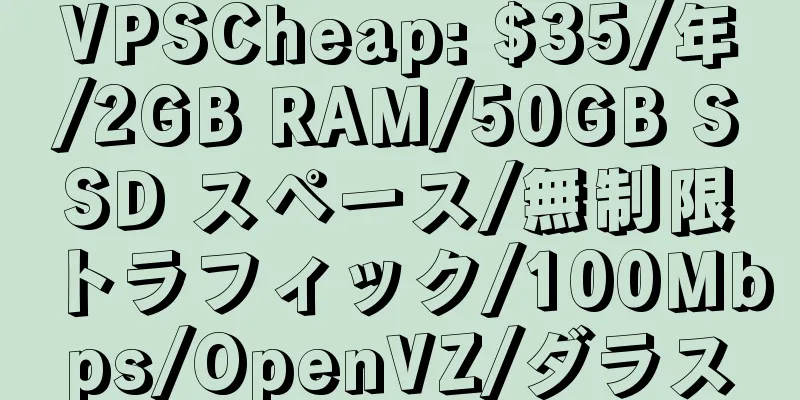 VPSCheap: \$35/年/2GB RAM/50GB SSD スペース/無制限トラフィック/100Mbps/OpenVZ/ダラス